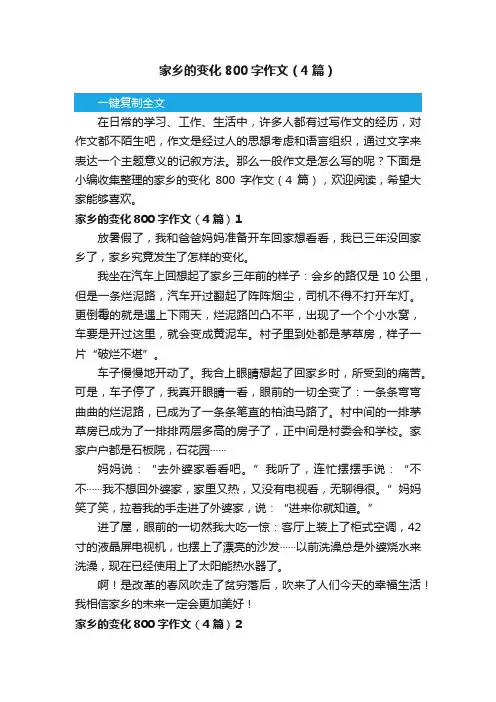 家乡的变化 800 字作文（4 篇）

一键复制全文

在日常的学习、工作、生活中，许多人都有过写作文的经历，对作文都不陌生吧，作文是经过人的思想考虑和语言组织，通过文字来表达一个主题意义的记叙方法。那么一般作文是怎么写的呢？下面是小编收集整理的家乡的变化 800 字作文（4 篇），欢迎阅读，希望大家能够喜欢。

家乡的变化 800 字作文（4 篇）1

放暑假了，我和爸爸妈妈准备开车回家想看看，我已三年没回家乡了，家乡究竟发生了怎样的变化。

我坐在汽车上回想起了家乡三年前的样子：会乡的路仅是 10 公里，但是一条烂泥路，汽车开过翻起了阵阵烟尘，司机不得不打开车灯。更倒霉的就是遇上下雨天，烂泥路凹凸不平，出现了一个个小水窝，车要是开过这里，就会变成黄泥车。村子里到处都是茅草房，样子一片“破烂不堪”。

车子慢慢地开动了。我合上眼睛想起了回家乡时，所受到的痛苦。可是，车子停了，我真开眼睛一看，眼前的一切全变了：一条条弯弯曲曲的烂泥路，已成为了一条条笔直的柏油马路了。村中间的一排茅草房已成为了一排排两层多高的房子了，正中间是村委会和学校。家家户户都是石板院，石花园……

妈妈说：“去外婆家看看吧。”我听了，连忙摆摆手说：“不不……我不想回外婆家，家里又热，又没有电视看，无聊得很。”妈妈笑了笑，拉着我的手走进了外婆家，说：“进来你就知道。”

进了屋，眼前的一切然我大吃一惊：客厅上装上了柜式空调，42 寸的液晶屏电视机，也摆上了漂亮的沙发……以前洗澡总是外婆烧水来洗澡，现在已经使用上了太阳能热水器了。

啊！是改革的春风吹走了贫穷落后，吹来了人们今天的幸福生活！我相信家乡的未来一定会更加美好！

家乡的变化 800 字作文（4 篇）2